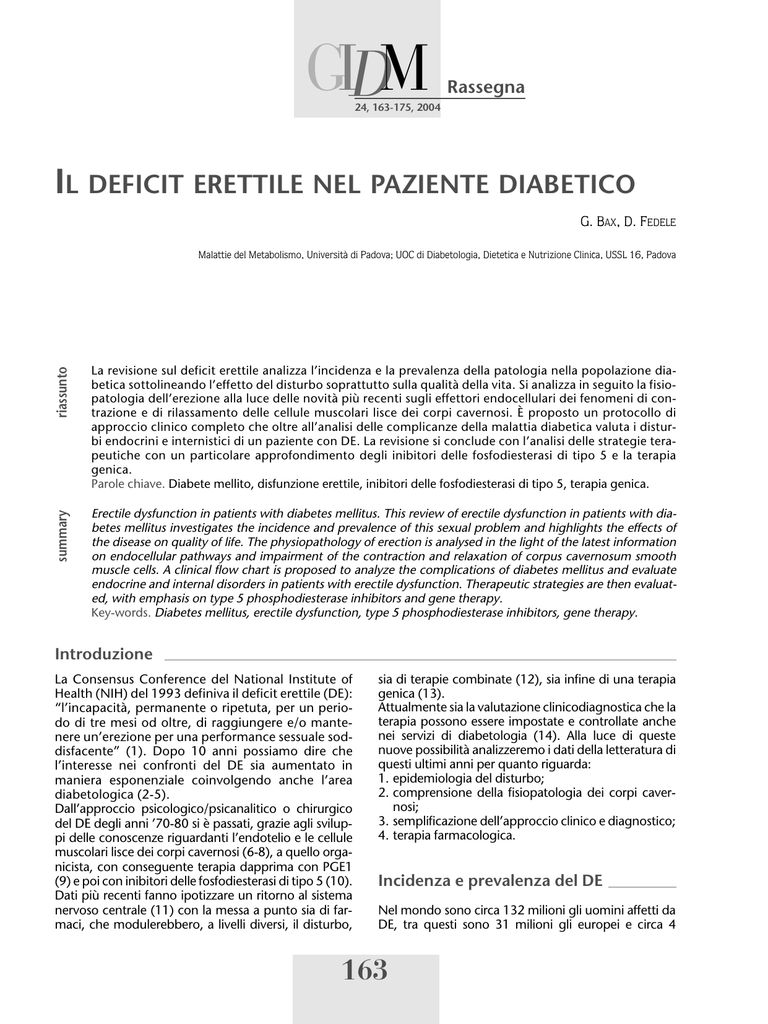 GIDM
Rassegna
24, 163-175, 2004

IL DEFICIT ERETTILE NEL PAZIENTE DIABETICO

G. BAX, D. FEDELE

Malattie del Metabolismo, Università di Padova; UOC di Diabetologia, Dietetica e Nutrizione Clinica, USSL 16, Padova

riassunto

La revisione sul deficit erettile analizza l'incidenza e la prevalenza della patologia nella popolazione diabetica sottolineando l'effetto del disturbo soprattutto sulla qualità della vita. Si analizza in seguito la fisiopatologia dell'erezione alla luce delle novità più recenti sugli effettori endocellulari dei fenomeni di contrazione e di rilassamento delle cellule muscolari lisce dei corpi cavernosi. È proposto un protocollo di approccio clinico completo che oltre all'analisi delle complicanze della malattia diabetica valuta i disturbi endocrini e internistici di un paziente con DE. La revisione si conclude con l'analisi delle strategie terapeutiche con un particolare approfondimento degli inibitori delle fosfodiesterasi di tipo 5 e la terapia genica.
Parole chiave. Diabete mellito, disfunzione erettile, inibitori delle fosfodiesterasi di tipo 5, terapia genica.

summary

Erectile dysfunction in patients with diabetes mellitus. This review of erectile dysfunction in patients with diabetes mellitus investigates the incidence and prevalence of this sexual problem and highlights the effects of the disease on quality of life. The physiopathology of erection is analysed in the light of the latest information on endocellular pathways and impairment of the contraction and relaxation of corpus cavernosum smooth muscle cells. A clinical flow chart is proposed to analyze the complications of diabetes mellitus and evaluate endocrine and internal disorders in patients with erectile dysfunction. Therapeutic strategies are then evaluated, with emphasis on type 5 phosphodiesterase inhibitors and gene therapy.
Key-words. Diabetes mellitus, erectile dysfunction, type 5 phosphodiesterase inhibitors, gene therapy.

Introduzione

La Consensus Conference del National Institute of Health (NIH) del 1993 definiva il deficit erettile (DE): "l'incapacità, permanente o ripetuta, per un periodo di tre mesi od oltre, di raggiungere e/o mantenere un'erezione per una performance sessuale soddisfacente" (1). Dopo 10 anni possiamo dire che l'interesse nei confronti del DE sia aumentato in maniera esponenziale coinvolgendo anche l'area diabetologica (2-5).
Dall'approccio psicologico/psicanalitico o chirurgico del DE degli anni '70-80 si è passati, grazie agli sviluppi delle conoscenze riguardanti l'endotelio e le cellule muscolari lisce dei corpi cavernosi (6-8), a quello organicista, con conseguente terapia dapprima con PGE1 (9) e poi con inibitori delle fosfodiesterasi di tipo 5 (10). Dati più recenti fanno ipotizzare un ritorno al sistema nervoso centrale (11) con la messa a punto sia di farmaci, che modulerebbero, a livelli diversi, il disturbo, sia di terapie combinate (12), sia infine di una terapia genica (13).
Attualmente sia la valutazione clinicodiagnostica che la terapia possono essere impostate e controllate anche nei servizi di diabetologia (14). Alla luce di queste nuove possibilità analizzeremo i dati della letteratura di questi ultimi anni per quanto riguarda:
1. epidemiologia del disturbo;
2. comprensione della fisiopatologia dei corpi cavernosi;
3. semplificazione dell'approccio clinico e diagnostico;
4. terapia farmacologica.

Incidenza e prevalenza del DE

Nel mondo sono circa 132 milioni gli uomini affetti da DE, tra questi sono 31 milioni gli europei e circa 4

163